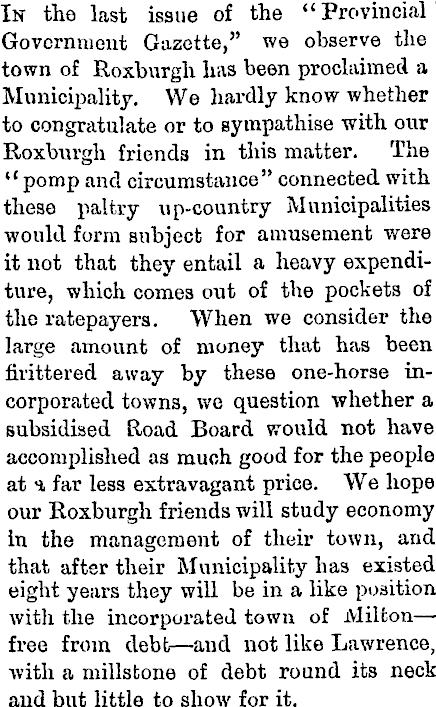 In the last issue of the "Provincial Government Gazette," we observe the town of Roxburgh has been proclaimed a Municipality. We hardly know whether to congratulate or to sympathise with our Roxburgh friends in this matter. The "pomp and circumstance" connected with these paltry up-country Municipalities would form subject for amusement were it not that they entail a heavy expenditure, which comes out of the pockets of the ratepayers. When we consider the large amount of money that has been frittered away by these one-horse incorporated towns, we question whether a subsidised Road Board would not have accomplished as much good for the people at a far less extravagant price. We hope our Roxburgh friends will study economy in the management of their town, and that after their Municipality has existed eight years they will be in a like position with the incorporated town of Milton—free from debt—and not like Lawrence, with a millstone of debt round its neck and but little to show for it.